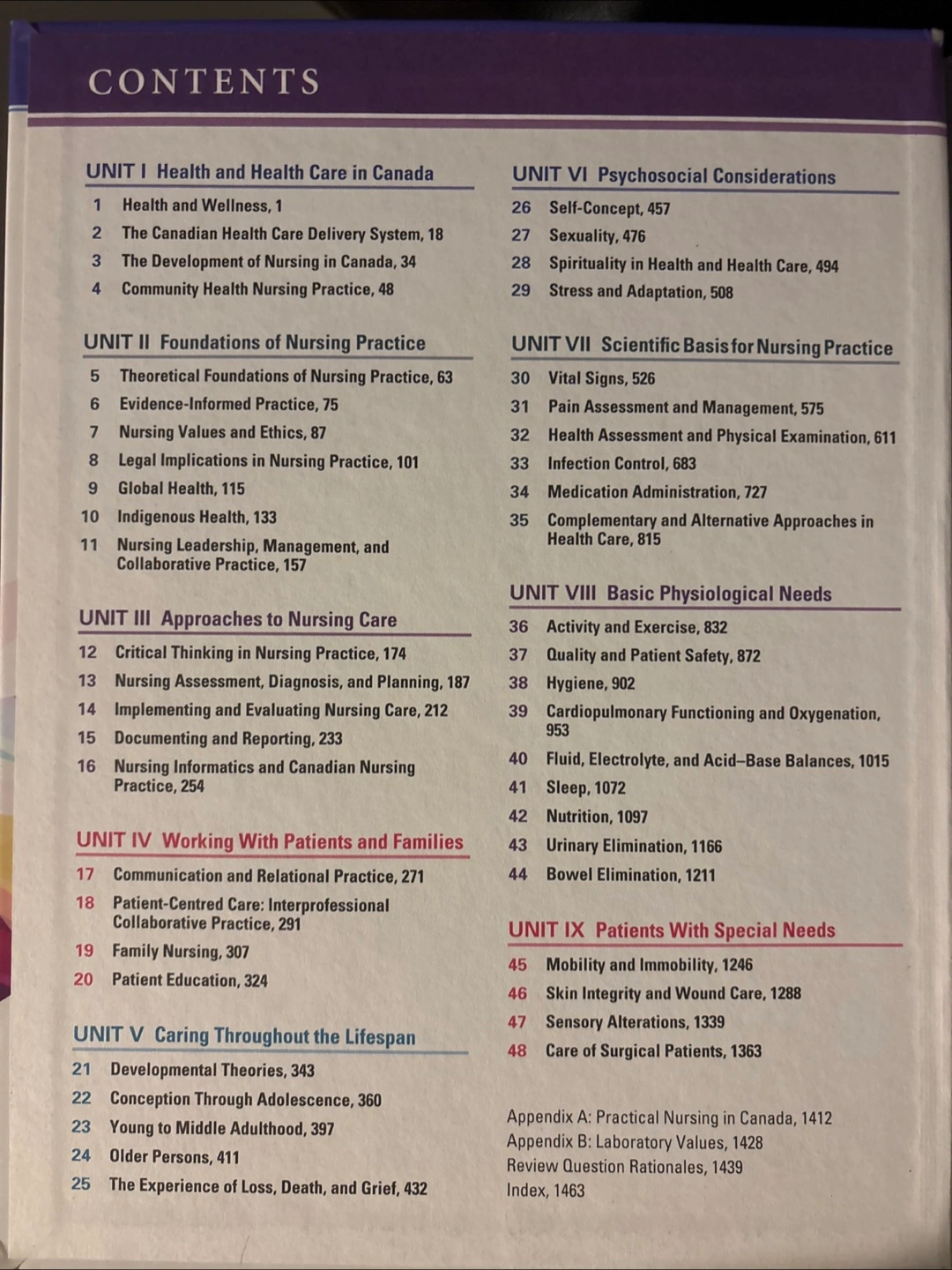 CONTENTS

UNIT I Health and Health Care in Canada
1 Health and Wellness, 1
2 The Canadian Health Care Delivery System, 18
3 The Development of Nursing in Canada, 34
4 Community Health Nursing Practice, 48

UNIT II Foundations of Nursing Practice
5 Theoretical Foundations of Nursing Practice, 63
6 Evidence-Informed Practice, 75
7 Nursing Values and Ethics, 87
8 Legal Implications in Nursing Practice, 101
9 Global Health, 115
10 Indigenous Health, 133
11 Nursing Leadership, Management, and Collaborative Practice, 157

UNIT III Approaches to Nursing Care
12 Critical Thinking in Nursing Practice, 174
13 Nursing Assessment, Diagnosis, and Planning, 187
14 Implementing and Evaluating Nursing Care, 212
15 Documenting and Reporting, 233
16 Nursing Informatics and Canadian Nursing Practice, 254

UNIT IV Working With Patients and Families
17 Communication and Relational Practice, 271
18 Patient-Centred Care: Interprofessional Collaborative Practice, 291
19 Family Nursing, 307
20 Patient Education, 324

UNIT V Caring Throughout the Lifespan
21 Developmental Theories, 343
22 Conception Through Adolescence, 360
23 Young to Middle Adulthood, 397
24 Older Persons, 411
25 The Experience of Loss, Death, and Grief, 432

UNIT VI Psychosocial Considerations
26 Self-Concept, 457
27 Sexuality, 476
28 Spirituality in Health and Health Care, 494
29 Stress and Adaptation, 508

UNIT VII Scientific Basis for Nursing Practice
30 Vital Signs, 526
31 Pain Assessment and Management, 575
32 Health Assessment and Physical Examination, 611
33 Infection Control, 683
34 Medication Administration, 727
35 Complementary and Alternative Approaches in Health Care, 815

UNIT VIII Basic Physiological Needs
36 Activity and Exercise, 832
37 Quality and Patient Safety, 872
38 Hygiene, 902
39 Cardiopulmonary Functioning and Oxygenation, 953
40 Fluid, Electrolyte, and Acid–Base Balances, 1015
41 Sleep, 1072
42 Nutrition, 1097
43 Urinary Elimination, 1166
44 Bowel Elimination, 1211

UNIT IX Patients With Special Needs
45 Mobility and Immobility, 1246
46 Skin Integrity and Wound Care, 1288
47 Sensory Alterations, 1339
48 Care of Surgical Patients, 1363

Appendix A: Practical Nursing in Canada, 1412
Appendix B: Laboratory Values, 1428
Review Question Rationales, 1439
Index, 1463